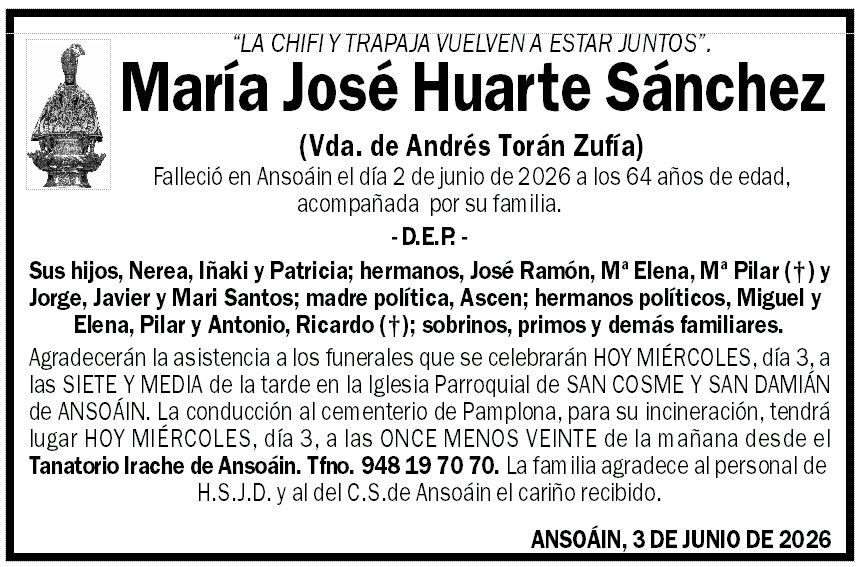 "LA CHIFI Y TRAPAJA VUELVEN A ESTAR JUNTOS".

María José Huarte Sánchez

(Vda. de Andrés Torán Zufía)

Falleció en Ansoáin el día 2 de junio de 2026 a los 64 años de edad, acompañada por su familia.

- D.E.P. -

Sus hijos, Nerea, Iñaki y Patricia; hermanos, José Ramón, Mª Elena, Mª Pilar (†) y Jorge, Javier y Mari Santos; madre política, Ascen; hermanos políticos, Miguel y Elena, Pilar y Antonio, Ricardo (†); sobrinos, primos y demás familiares.

Agradecerán la asistencia a los funerales que se celebrarán HOY MIÉRCOLES, día 3, a las SIETE Y MEDIA de la tarde en la Iglesia Parroquial de SAN COSME Y SAN DAMIÁN de ANSOÁIN. La conducción al cementerio de Pamplona, para su incineración, tendrá lugar HOY MIÉRCOLES, día 3, a las ONCE MENOS VEINTE de la mañana desde el Tanatorio Irache de Ansoáin. Tfno. 948 19 70 70. La familia agradece al personal de H.S.J.D. y al del C.S.de Ansoáin el cariño recibido.

ANSOÁIN, 3 DE JUNIO DE 2026